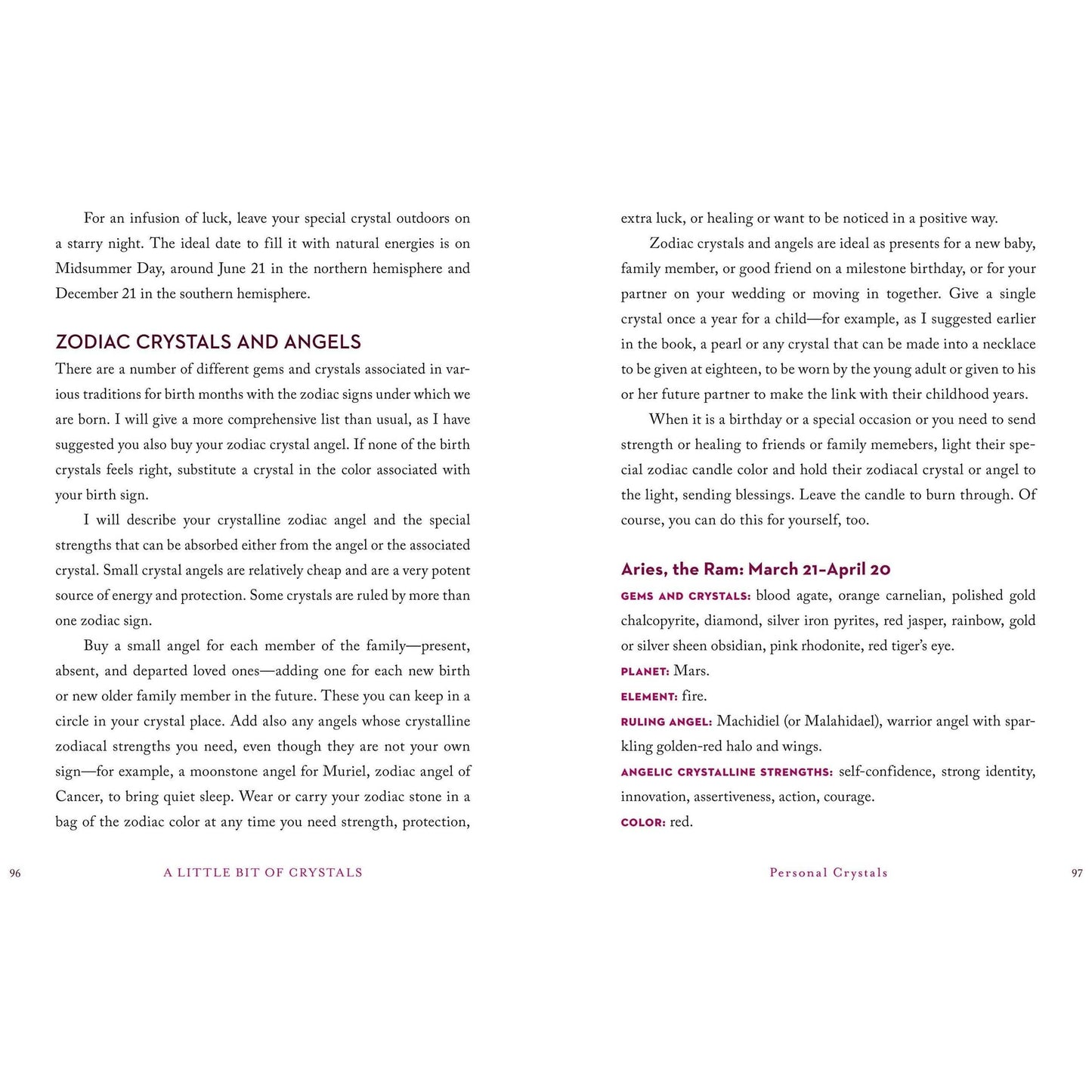 For an infusion of luck, leave your special crystal outdoors on a starry night. The ideal date to fill it with natural energies is on Midsummer Day, around June 21 in the northern hemisphere and December 21 in the southern hemisphere.

ZODIAC CRYSTALS AND ANGELS

There are a number of different gems and crystals associated in various traditions for birth months with the zodiac signs under which we are born. I will give a more comprehensive list than usual, as I have suggested you also buy your zodiac crystal angel. If none of the birth crystals feels right, substitute a crystal in the color associated with your birth sign.

I will describe your crystalline zodiac angel and the special strengths that can be absorbed either from the angel or the associated crystal. Small crystal angels are relatively cheap and are a very potent source of energy and protection. Some crystals are ruled by more than one zodiac sign.

Buy a small angel for each member of the family—present, absent, and departed loved ones—adding one for each new birth or new older family member in the future. These you can keep in a circle in your crystal place. Add also any angels whose crystalline zodiacal strengths you need, even though they are not your own sign—for example, a moonstone angel for Muriel, zodiac angel of Cancer, to bring quiet sleep. Wear or carry your zodiac stone in a bag of the zodiac color at any time you need strength, protection,

96 A LITTLE BIT OF CRYSTALS

extra luck, or healing or want to be noticed in a positive way.

Zodiac crystals and angels are ideal as presents for a new baby, family member, or good friend on a milestone birthday, or for your partner on your wedding or moving in together. Give a single crystal once a year for a child—for example, as I suggested earlier in the book, a pearl or any crystal that can be made into a necklace to be given at eighteen, to be worn by the young adult or given to his or her future partner to make the link with their childhood years.

When it is a birthday or a special occasion or you need to send strength or healing to friends or family memebers, light their special zodiac candle color and hold their zodiacal crystal or angel to the light, sending blessings. Leave the candle to burn through. Of course, you can do this for yourself, too.

Aries, the Ram: March 21–April 20

GEMS AND CRYSTALS: blood agate, orange carnelian, polished gold chalcopyrite, diamond, silver iron pyrites, red jasper, rainbow, gold or silver sheen obsidian, pink rhodonite, red tiger's eye.

PLANET: Mars.

ELEMENT: fire.

RULING ANGEL: Machidiel (or Malahidael), warrior angel with sparkling golden-red halo and wings.

ANGELIC CRYSTALLINE STRENGTHS: self-confidence, strong identity, innovation, assertiveness, action, courage.

COLOR: red.

Personal Crystals 97